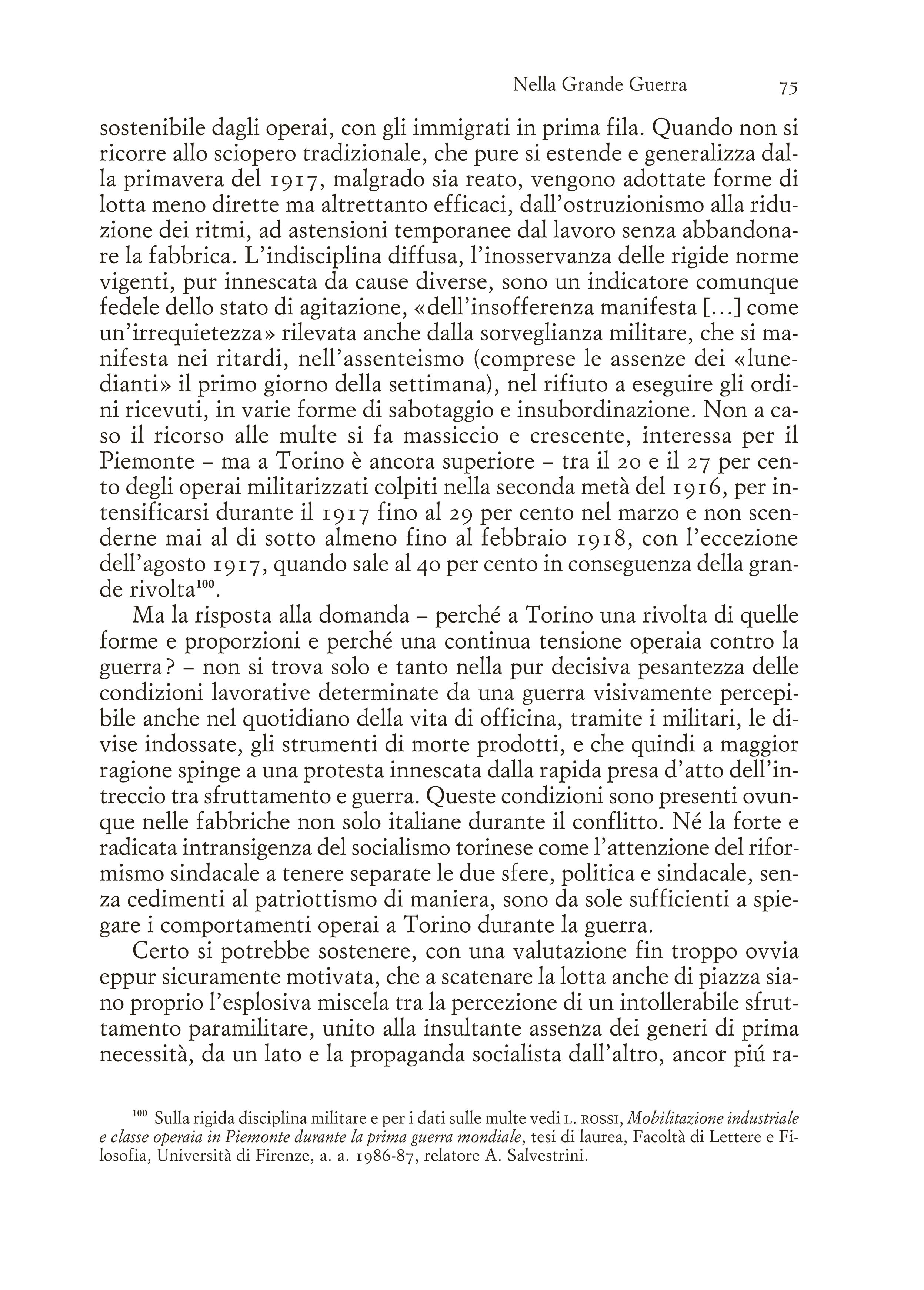 Nella Grande Guerra 75

sostenibile dagli operai, con gli immigrati in prima fila. Quando non si ricorre allo sciopero tradizionale, che pure si estende e generalizza dalla primavera del 1917, malgrado sia reato, vengono adottate forme di lotta meno dirette ma altrettanto efficaci, dall'ostruzionismo alla riduzione dei ritmi, ad astensioni temporanee dal lavoro senza abbandonare la fabbrica. L'indisciplina diffusa, l'inosservanza delle rigide norme vigenti, pur innescata da cause diverse, sono un indicatore comunque fedele dello stato di agitazione, «dell'insofferenza manifesta [...] come un'irrequietezza» rilevata anche dalla sorveglianza militare, che si manifesta nei ritardi, nell'assenteismo (comprese le assenze dei «lunedianti» il primo giorno della settimana), nel rifiuto a eseguire gli ordini ricevuti, in varie forme di sabotaggio e insubordinazione. Non a caso il ricorso alle multe si fa massiccio e crescente, interessa per il Piemonte – ma a Torino è ancora superiore – tra il 20 e il 27 per cento degli operai militarizzati colpiti nella seconda metà del 1916, per intensificarsi durante il 1917 fino al 29 per cento nel marzo e non scenderne mai al di sotto almeno fino al febbraio 1918, con l'eccezione dell'agosto 1917, quando sale al 40 per cento in conseguenza della grande rivolta$^{100}$.

Ma la risposta alla domanda – perché a Torino una rivolta di quelle forme e proporzioni e perché una continua tensione operaia contro la guerra? – non si trova solo e tanto nella pur decisiva pesantezza delle condizioni lavorative determinate da una guerra visivamente percepibile anche nel quotidiano della vita di officina, tramite i militari, le divise indossate, gli strumenti di morte prodotti, e che quindi a maggior ragione spinge a una protesta innescata dalla rapida presa d'atto dell'intreccio tra sfruttamento e guerra. Queste condizioni sono presenti ovunque nelle fabbriche non solo italiane durante il conflitto. Né la forte e radicata intransigenza del socialismo torinese come l'attenzione del riformismo sindacale a tenere separate le due sfere, politica e sindacale, senza cedimenti al patriottismo di maniera, sono da sole sufficienti a spiegare i comportamenti operai a Torino durante la guerra.

Certo si potrebbe sostenere, con una valutazione fin troppo ovvia eppur sicuramente motivata, che a scatenare la lotta anche di piazza siano proprio l'esplosiva miscela tra la percezione di un intollerabile sfruttamento paramilitare, unito alla insultante assenza dei generi di prima necessità, da un lato e la propaganda socialista dall'altro, ancor piú ra-

$^{100}$ Sulla rigida disciplina militare e per i dati sulle multe vedi L. ROSSI, Mobilitazione industriale e classe operaia in Piemonte durante la prima guerra mondiale, tesi di laurea, Facoltà di Lettere e Filosofia, Università di Firenze, a. a. 1986-87, relatore A. Salvestrini.